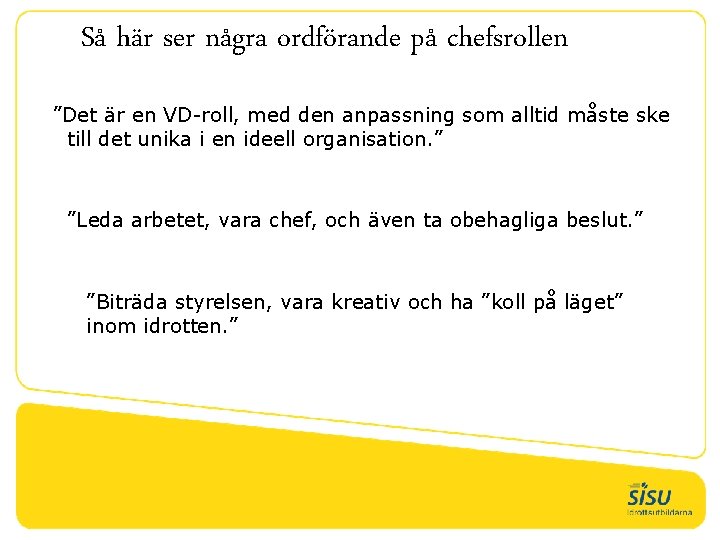 Så här ser några ordförande på chefsrollen

”Det är en VD-roll, med den anpassning som alltid måste ske till det unika i en ideell organisation.”

”Leda arbetet, vara chef, och även ta obehagliga beslut.”

”Biträda styrelsen, vara kreativ och ha ”koll på läget” inom idrotten.”

SISU
Idrottsutbildarna